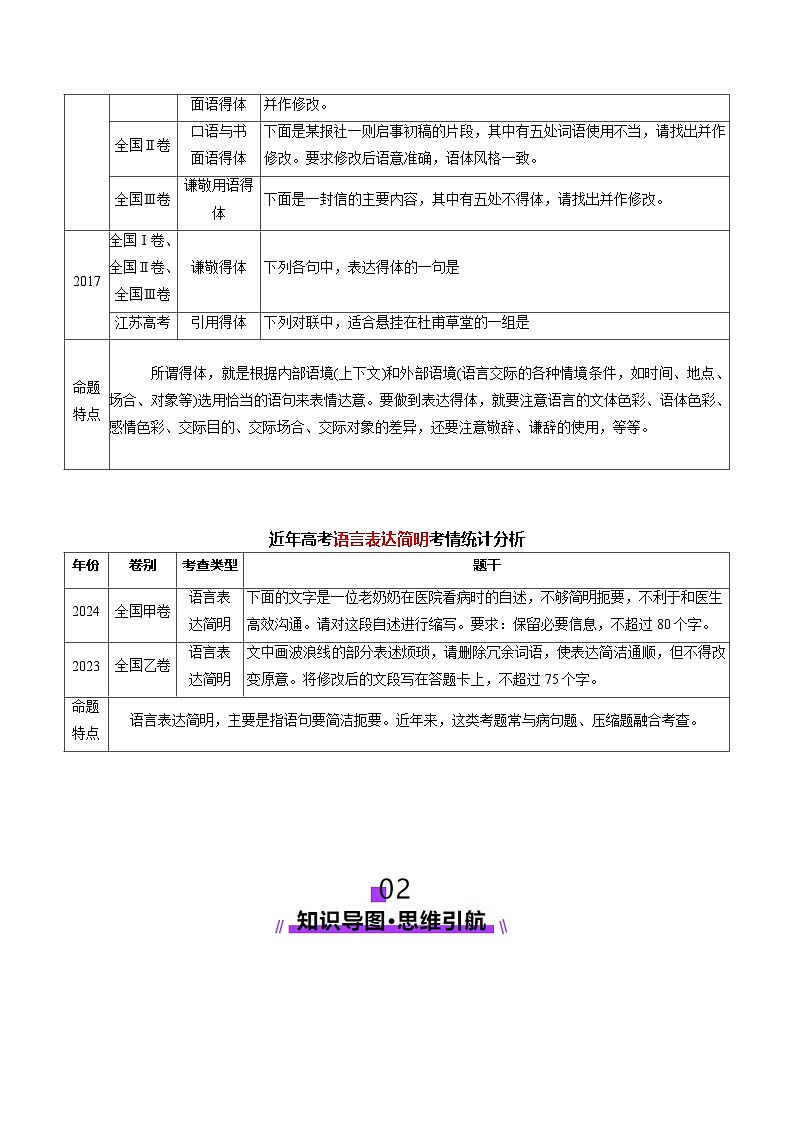 | | | 面语得体 | 并作修改。 |
|---|---|---|---|
| | 全国Ⅱ卷 | 口语与书面语得体 | 下面是某报社一则启事初稿的片段，其中有五处词语使用不当，请找出并作修改。要求修改后语意准确，语体风格一致。 |
| | 全国Ⅲ卷 | 谦敬用语得体 | 下面是一封信的主要内容，其中有五处不得体，请找出并作修改。 |
| 2017 | 全国Ⅰ卷、全国Ⅱ卷、全国Ⅲ卷 | 谦敬得体 | 下列各句中，表达得体的一句是 |
| | 江苏高考 | 引用得体 | 下列对联中，适合悬挂在杜甫草堂的一组是 |
| 命题特点 | 所谓得体，就是根据内部语境(上下文)和外部语境(语言交际的各种情境条件，如时间、地点、场合、对象等)选用恰当的语句来表情达意。要做到表达得体，就要注意语言的文体色彩、语体色彩、感情色彩、交际目的、交际场合、交际对象的差异，还要注意敬辞、谦辞的使用，等等。 | | |

近年高考语言表达简明考情统计分析

| 年份 | 卷别 | 考查类型 | 题干 |
|---|---|---|---|
| 2024 | 全国甲卷 | 语言表达简明 | 下面的文字是一位老奶奶在医院看病时的自述，不够简明扼要，不利于和医生高效沟通。请对这段自述进行缩写。要求：保留必要信息，不超过 80 个字。 |
| 2023 | 全国乙卷 | 语言表达简明 | 文中画波浪线的部分表述烦琐，请删除冗余词语，使表达简洁通顺，但不得改变原意。将修改后的文段写在答题卡上，不超过 75 个字。 |
| 命题特点 | 语言表达简明，主要是指语句要简洁扼要。近年来，这类考题常与病句题、压缩题融合考查。 | | |

02
知识导图·思维引航